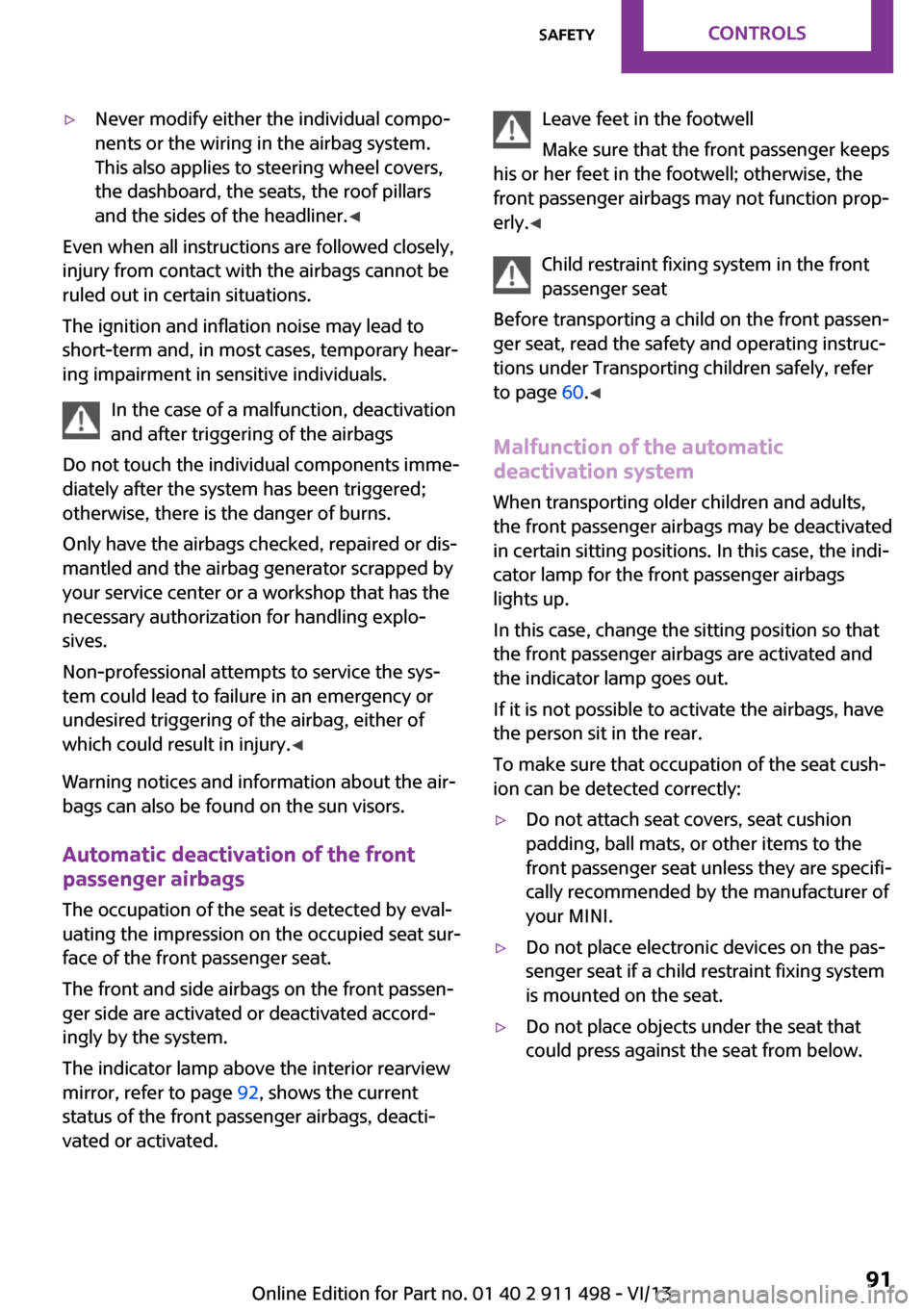 SAFETY CONTROLS

▷ Never modify either the individual components or the wiring in the airbag system. This also applies to steering wheel covers, the dashboard, the seats, the roof pillars and the sides of the headliner.◀

Even when all instructions are followed closely, injury from contact with the airbags cannot be ruled out in certain situations.

The ignition and inflation noise may lead to short-term and, in most cases, temporary hearing impairment in sensitive individuals.

In the case of a malfunction, deactivation and after triggering of the airbags

Do not touch the individual components immediately after the system has been triggered; otherwise, there is the danger of burns.

Only have the airbags checked, repaired or dismantled and the airbag generator scrapped by your service center or a workshop that has the necessary authorization for handling explosives.

Non-professional attempts to service the system could lead to failure in an emergency or undesired triggering of the airbag, either of which could result in injury.◀

Warning notices and information about the airbags can also be found on the sun visors.

Automatic deactivation of the front passenger airbags

The occupation of the seat is detected by evaluating the impression on the occupied seat surface of the front passenger seat.

The front and side airbags on the front passenger side are activated or deactivated accordingly by the system.

The indicator lamp above the interior rearview mirror, refer to page 92, shows the current status of the front passenger airbags, deactivated or activated.

Leave feet in the footwell

Make sure that the front passenger keeps his or her feet in the footwell; otherwise, the front passenger airbags may not function properly.◀

Child restraint fixing system in the front passenger seat

Before transporting a child on the front passenger seat, read the safety and operating instructions under Transporting children safely, refer to page 60.◀

Malfunction of the automatic deactivation system

When transporting older children and adults, the front passenger airbags may be deactivated in certain sitting positions. In this case, the indicator lamp for the front passenger airbags lights up.

In this case, change the sitting position so that the front passenger airbags are activated and the indicator lamp goes out.

If it is not possible to activate the airbags, have the person sit in the rear.

To make sure that occupation of the seat cushion can be detected correctly:

▷ Do not attach seat covers, seat cushion padding, ball mats, or other items to the front passenger seat unless they are specifically recommended by the manufacturer of your MINI.

▷ Do not place electronic devices on the passenger seat if a child restraint fixing system is mounted on the seat.

▷ Do not place objects under the seat that could press against the seat from below.

Online Edition for Part no. 01 40 2 911 498 - VI/13 91
carmanualsonline.info